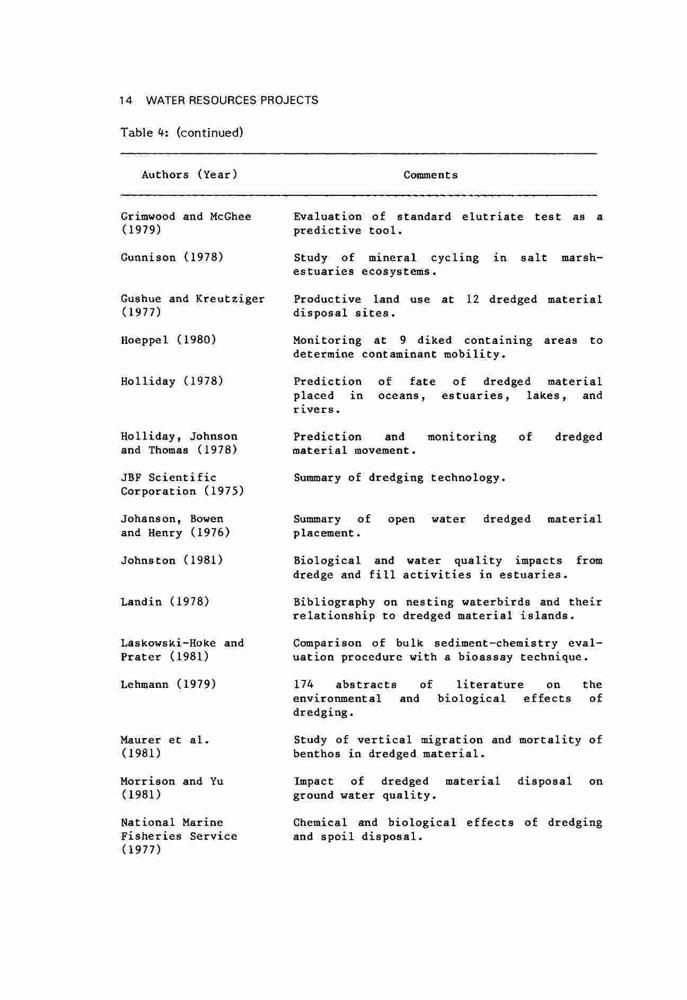 14 WATER RESOURCES PROJECTS

Table 4: (continued)

| Authors (Year) | Comments |
|---|---|
| Grimwood and McGhee (1979) | Evaluation of standard elutriate test as a predictive tool. |
| Gunnison (1978) | Study of mineral cycling in salt marsh-estuaries ecosystems. |
| Gushue and Kreutziger (1977) | Productive land use at 12 dredged material disposal sites. |
| Hoeppel (1980) | Monitoring at 9 diked containing areas to determine contaminant mobility. |
| Holliday (1978) | Prediction of fate of dredged material placed in oceans, estuaries, lakes, and rivers. |
| Holliday, Johnson and Thomas (1978) | Prediction and monitoring of dredged material movement. |
| JBF Scientific Corporation (1975) | Summary of dredging technology. |
| Johanson, Bowen and Henry (1976) | Summary of open water dredged material placement. |
| Johnston (1981) | Biological and water quality impacts from dredge and fill activities in estuaries. |
| Landin (1978) | Bibliography on nesting waterbirds and their relationship to dredged material islands. |
| Laskowski-Hoke and Prater (1981) | Comparison of bulk sediment-chemistry evaluation procedure with a bioassay technique. |
| Lehmann (1979) | 174 abstracts of literature on the environmental and biological effects of dredging. |
| Maurer et al. (1981) | Study of vertical migration and mortality of benthos in dredged material. |
| Morrison and Yu (1981) | Impact of dredged material disposal on ground water quality. |
| National Marine Fisheries Service (1977) | Chemical and biological effects of dredging and spoil disposal. |